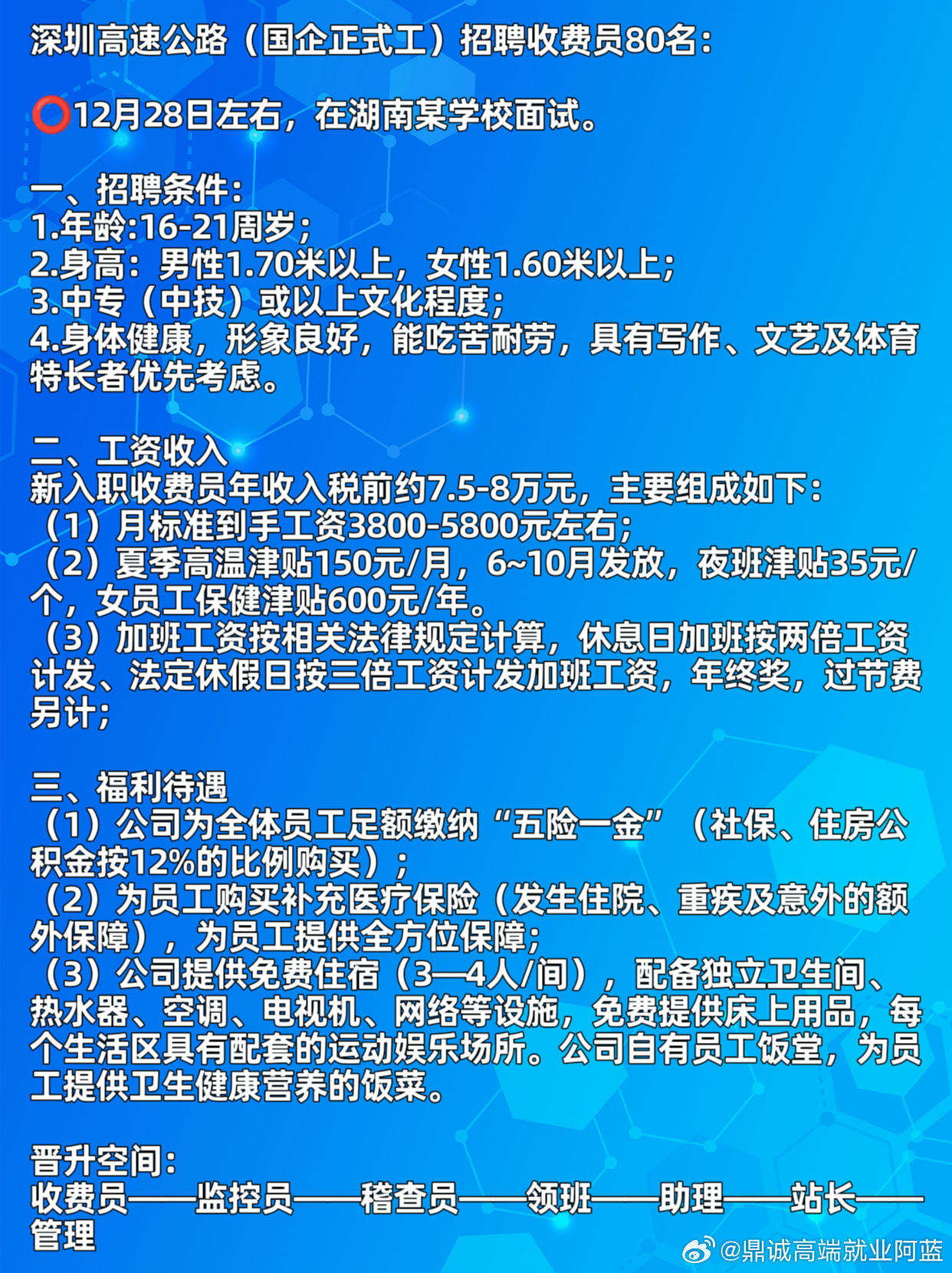 深圳高速公路（国企正式工）招聘收费员80名：

⭕12月28日左右，在湖南某学校面试。

一、招聘条件：
1.年龄:16-21周岁；
2.身高：男性1.70米以上，女性1.60米以上；
3.中专（中技）或以上文化程度；
4.身体健康，形象良好，能吃苦耐劳，具有写作、文艺及体育特长者优先考虑。

二、工资收入
新入职收费员年收入税前约7.5-8万元，主要组成如下：
（1）月标准到手工资3800-5800元左右；
（2）夏季高温津贴150元/月，6~10月发放，夜班津贴35元/个，女员工保健津贴600元/年。
（3）加班工资按相关法律规定计算，休息日加班按两倍工资计发、法定休假日按三倍工资计发加班工资，年终奖，过节费另计；

三、福利待遇
（1）公司为全体员工足额缴纳“五险一金”（社保、住房公积金按12%的比例购买）；
（2）为员工购买补充医疗保险（发生住院、重疾及意外的额外保障），为员工提供全方位保障；
（3）公司提供免费住宿（3—4人/间），配备独立卫生间、热水器、空调、电视机、网络等设施，免费提供床上用品，每个生活区具有配套的运动娱乐场所。公司自有员工饭堂，为员工提供卫生健康营养的饭菜。

晋升空间：
收费员——监控员——稽查员——领班——助理——站长——管理

@鼎诚高端就业阿蓝